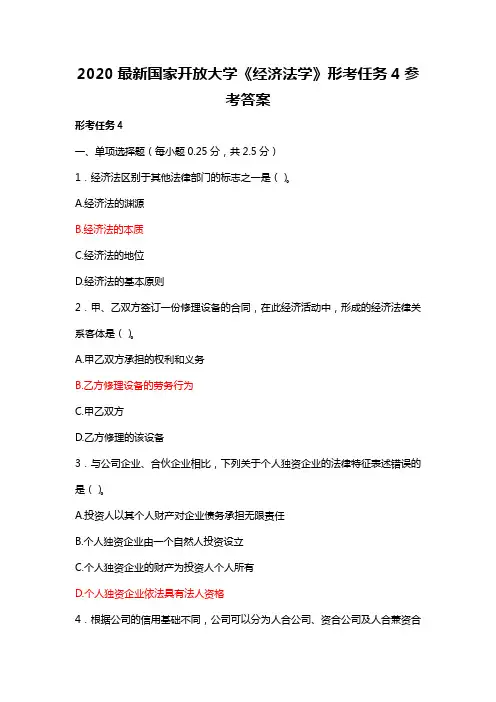 2020 最新国家开放大学《经济法学》形考任务 4 参考答案

形考任务 4

一、单项选择题（每小题 0.25 分，共 2.5 分）

1．经济法区别于其他法律部门的标志之一是（ ）。

A.经济法的渊源

B.经济法的本质

C.经济法的地位

D.经济法的基本原则

2．甲、乙双方签订一份修理设备的合同，在此经济活动中，形成的经济法律关系客体是（ ）。

A.甲乙双方承担的权利和义务

B.乙方修理设备的劳务行为

C.甲乙双方

D.乙方修理的该设备

3．与公司企业、合伙企业相比，下列关于个人独资企业的法律特征表述错误的是（ ）。

A.投资人以其个人财产对企业债务承担无限责任

B.个人独资企业由一个自然人投资设立

C.个人独资企业的财产为投资人个人所有

D.个人独资企业依法具有法人资格

4．根据公司的信用基础不同，公司可以分为人合公司、资合公司及人合兼资合